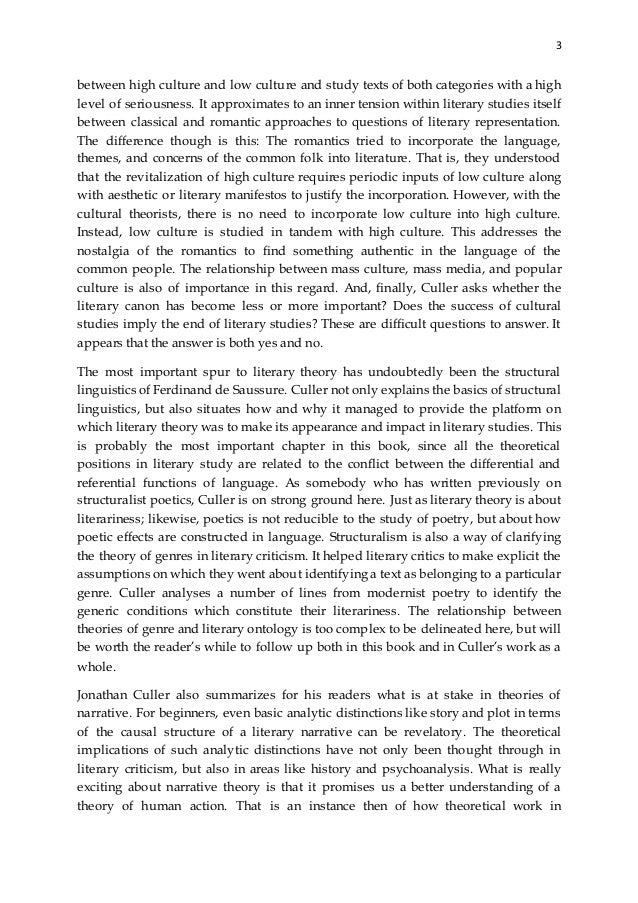 3

between high culture and low culture and study texts of both categories with a high level of seriousness. It approximates to an inner tension within literary studies itself between classical and romantic approaches to questions of literary representation. The difference though is this: The romantics tried to incorporate the language, themes, and concerns of the common folk into literature. That is, they understood that the revitalization of high culture requires periodic inputs of low culture along with aesthetic or literary manifestos to justify the incorporation. However, with the cultural theorists, there is no need to incorporate low culture into high culture. Instead, low culture is studied in tandem with high culture. This addresses the nostalgia of the romantics to find something authentic in the language of the common people. The relationship between mass culture, mass media, and popular culture is also of importance in this regard. And, finally, Culler asks whether the literary canon has become less or more important? Does the success of cultural studies imply the end of literary studies? These are difficult questions to answer. It appears that the answer is both yes and no.

The most important spur to literary theory has undoubtedly been the structural linguistics of Ferdinand de Saussure. Culler not only explains the basics of structural linguistics, but also situates how and why it managed to provide the platform on which literary theory was to make its appearance and impact in literary studies. This is probably the most important chapter in this book, since all the theoretical positions in literary study are related to the conflict between the differential and referential functions of language. As somebody who has written previously on structuralist poetics, Culler is on strong ground here. Just as literary theory is about literariness; likewise, poetics is not reducible to the study of poetry, but about how poetic effects are constructed in language. Structuralism is also a way of clarifying the theory of genres in literary criticism. It helped literary critics to make explicit the assumptions on which they went about identifying a text as belonging to a particular genre. Culler analyses a number of lines from modernist poetry to identify the generic conditions which constitute their literariness. The relationship between theories of genre and literary ontology is too complex to be delineated here, but will be worth the reader's while to follow up both in this book and in Culler's work as a whole.

Jonathan Culler also summarizes for his readers what is at stake in theories of narrative. For beginners, even basic analytic distinctions like story and plot in terms of the causal structure of a literary narrative can be revelatory. The theoretical implications of such analytic distinctions have not only been thought through in literary criticism, but also in areas like history and psychoanalysis. What is really exciting about narrative theory is that it promises us a better understanding of a theory of human action. That is an instance then of how theoretical work in